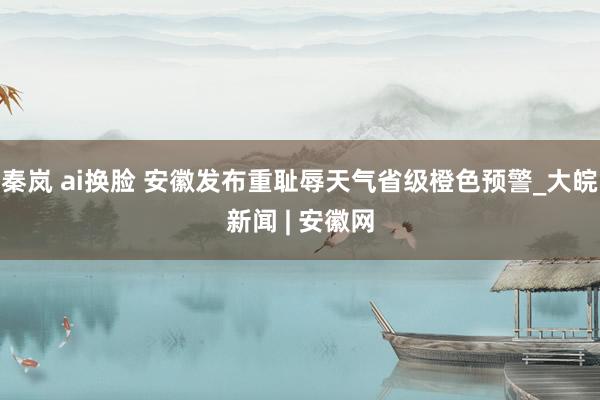 秦岚 ai换脸 安徽发布重耻辱天气省级橙色预警_大皖新闻 | 安徽网